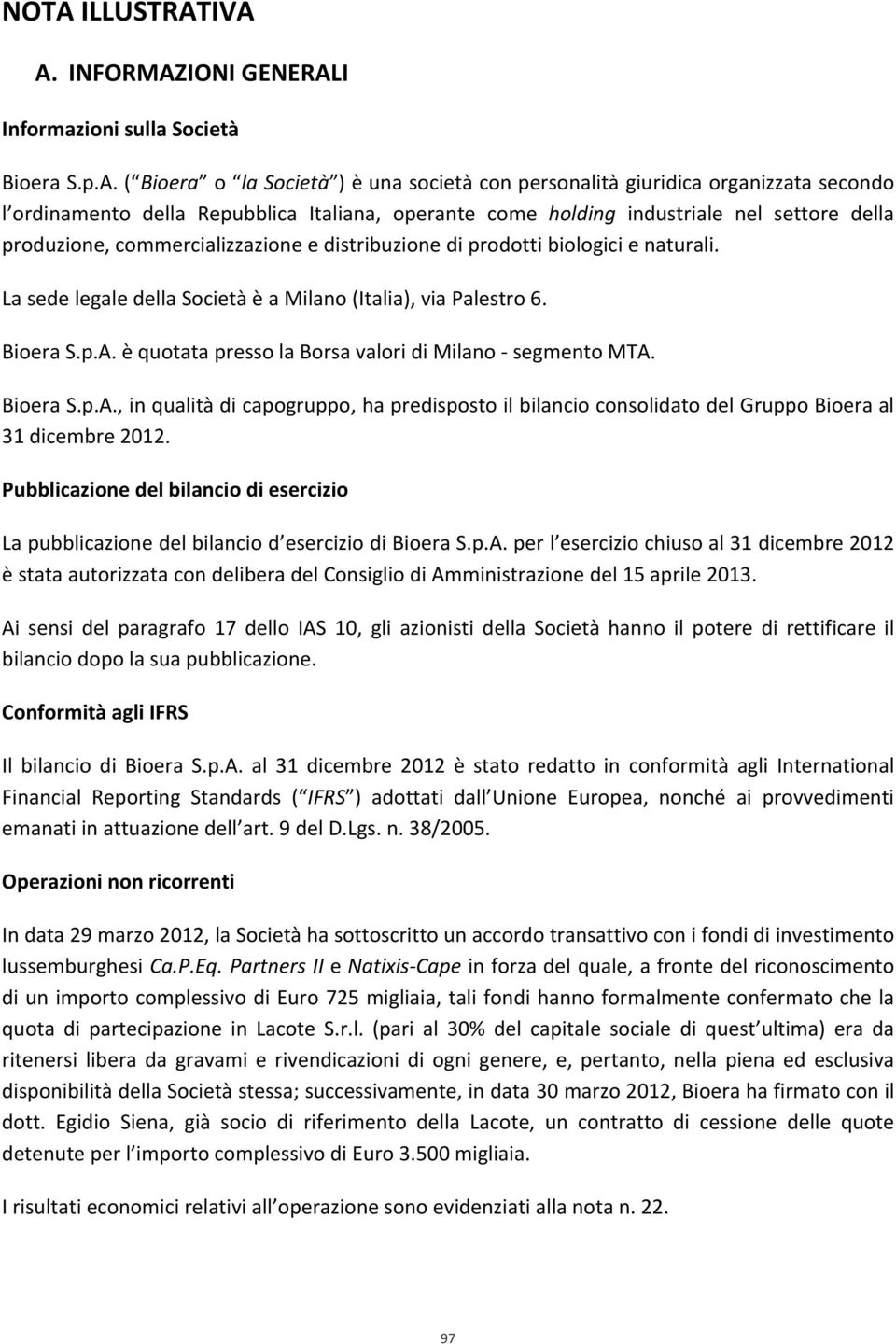 NOTA ILLUSTRATIVA

A. INFORMAZIONI GENERALI

Informazioni sulla Società

Bioera S.p.A. ( Bioera o la Società ) è una società con personalità giuridica organizzata secondo l ordinamento della Repubblica Italiana, operante come holding industriale nel settore della produzione, commercializzazione e distribuzione di prodotti biologici e naturali.

La sede legale della Società è a Milano (Italia), via Palestro 6.

Bioera S.p.A. è quotata presso la Borsa valori di Milano - segmento MTA.

Bioera S.p.A., in qualità di capogruppo, ha predisposto il bilancio consolidato del Gruppo Bioera al 31 dicembre 2012.

Pubblicazione del bilancio di esercizio

La pubblicazione del bilancio d esercizio di Bioera S.p.A. per l esercizio chiuso al 31 dicembre 2012 è stata autorizzata con delibera del Consiglio di Amministrazione del 15 aprile 2013.

Ai sensi del paragrafo 17 dello IAS 10, gli azionisti della Società hanno il potere di rettificare il bilancio dopo la sua pubblicazione.

Conformità agli IFRS

Il bilancio di Bioera S.p.A. al 31 dicembre 2012 è stato redatto in conformità agli International Financial Reporting Standards ( IFRS ) adottati dall Unione Europea, nonché ai provvedimenti emanati in attuazione dell art. 9 del D.Lgs. n. 38/2005.

Operazioni non ricorrenti

In data 29 marzo 2012, la Società ha sottoscritto un accordo transattivo con i fondi di investimento lussemburghesi Ca.P.Eq. Partners II e Natixis-Cape in forza del quale, a fronte del riconoscimento di un importo complessivo di Euro 725 migliaia, tali fondi hanno formalmente confermato che la quota di partecipazione in Lacote S.r.l. (pari al 30% del capitale sociale di quest ultima) era da ritenersi libera da gravami e rivendicazioni di ogni genere, e, pertanto, nella piena ed esclusiva disponibilità della Società stessa; successivamente, in data 30 marzo 2012, Bioera ha firmato con il dott. Egidio Siena, già socio di riferimento della Lacote, un contratto di cessione delle quote detenute per l importo complessivo di Euro 3.500 migliaia.

I risultati economici relativi all operazione sono evidenziati alla nota n. 22.

97